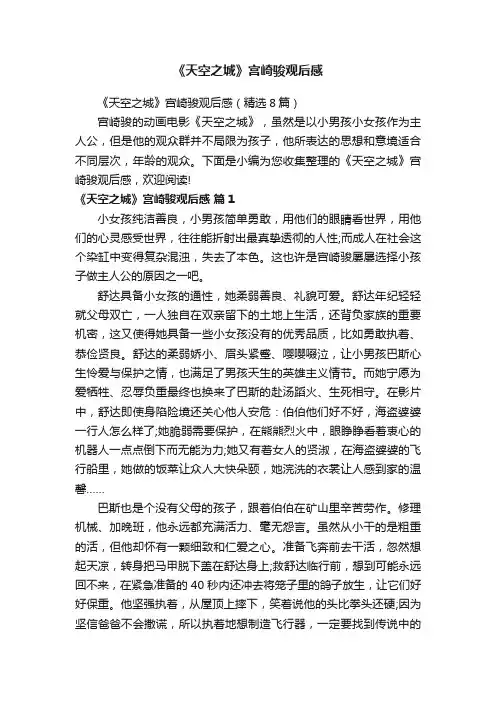 《天空之城》宫崎骏观后感

《天空之城》宫崎骏观后感（精选 8 篇）

宫崎骏的动画电影《天空之城》，虽然是以小男孩小女孩作为主人公，但是他的观众群并不局限为孩子，他所表达的思想和意境适合不同层次，年龄的观众。下面是小编为您收集整理的《天空之城》宫崎骏观后感，欢迎阅读!

《天空之城》宫崎骏观后感 篇 1

小女孩纯洁善良，小男孩简单勇敢，用他们的眼睛看世界，用他们的心灵感受世界，往往能折射出最真挚透彻的人性;而成人在社会这个染缸中变得复杂混浊，失去了本色。这也许是宫崎骏屡屡选择小孩子做主人公的原因之一吧。

舒达具备小女孩的通性，她柔弱善良、礼貌可爱。舒达年纪轻轻就父母双亡，一人独自在双亲留下的土地上生活，还背负家族的重要机密，这又使得她具备一些小女孩没有的优秀品质，比如勇敢执着、恭俭贤良。舒达的柔弱娇小、眉头紧蹙、嘤嘤啜泣，让小男孩巴斯心生怜爱与保护之情，也满足了男孩天生的英雄主义情节。而她宁愿为爱牺牲、忍辱负重最终也换来了巴斯的赴汤蹈火、生死相守。在影片中，舒达即使身陷险境还关心他人安危：伯伯他们好不好，海盗婆婆一行人怎么样了;她脆弱需要保护，在熊熊烈火中，眼睁睁看着衷心的机器人一点点倒下而无能为力;她又有着女人的贤淑，在海盗婆婆的飞行船里，她做的饭菜让众人大快朵颐，她浣洗的衣裳让人感到家的温馨……

巴斯也是个没有父母的孩子，跟着伯伯在矿山里辛苦劳作。修理机械、加晚班，他永远都充满活力、毫无怨言。虽然从小干的是粗重的活，但他却怀有一颗细致和仁爱之心。准备飞奔前去干活，忽然想起天凉，转身把马甲脱下盖在舒达身上;救舒达临行前，想到可能永远回不来，在紧急准备的 40 秒内还冲去将笼子里的鸽子放生，让它们好好保重。他坚强执着，从屋顶上摔下，笑着说他的头比拳头还硬;因为坚信爸爸不会撒谎，所以执着地想制造飞行器，一定要找到传说中的